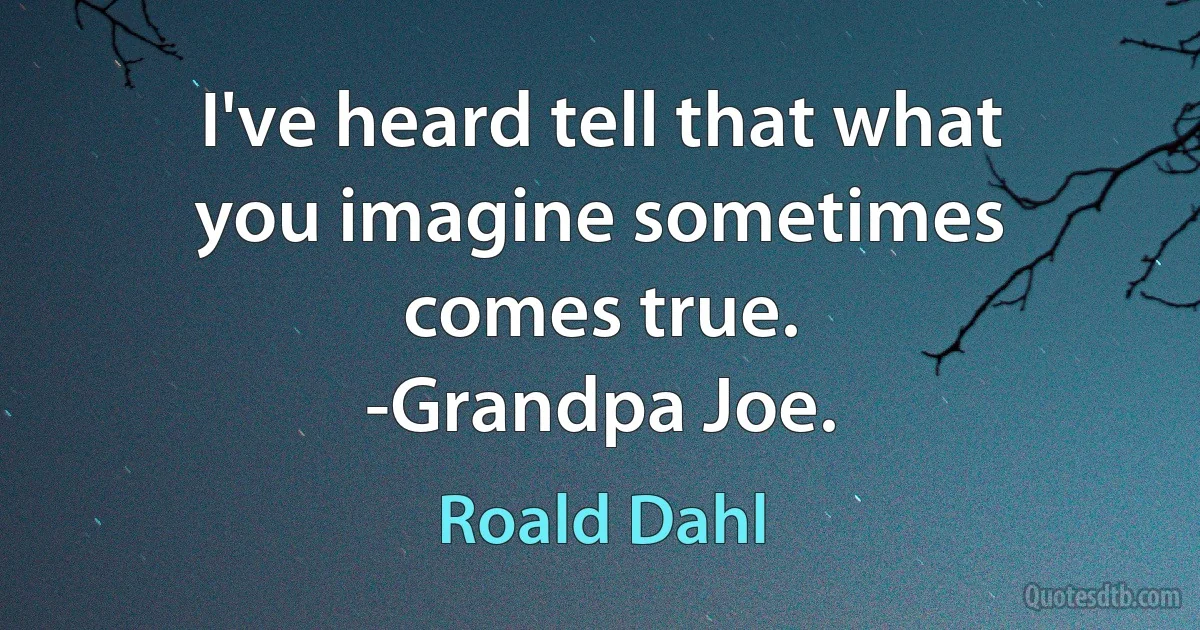 I've heard tell that what you imagine sometimes comes true.
-Grandpa Joe.

Roald Dahl

Quotesdtb.com